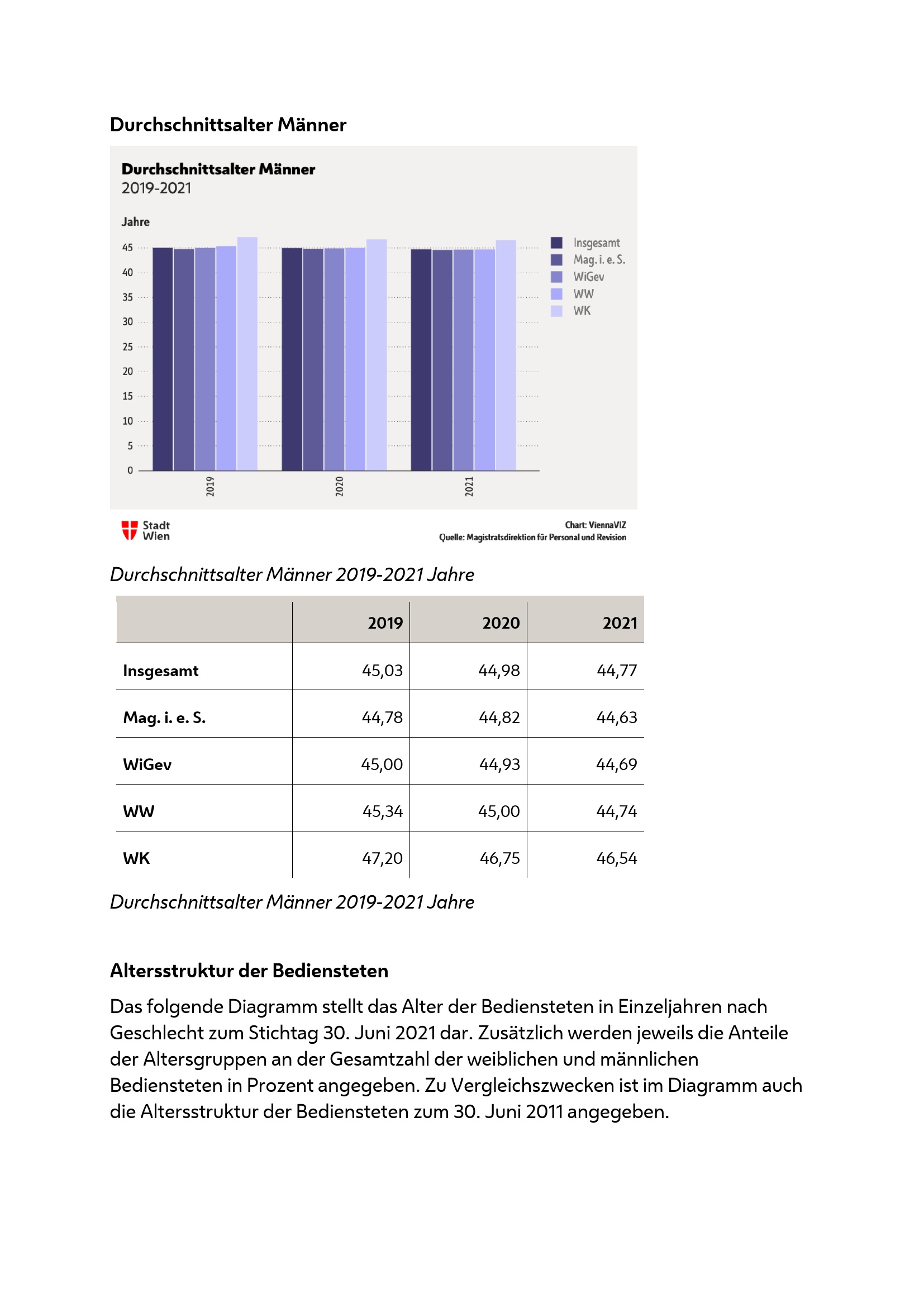 Durchschnittsalter Männer

Durchschnittsalter Männer
2019-2021

Jahre

45
40
35
30
25
20
15
10
5
0

2019
2020
2021

Insgesamt
Mag. i. e. S.
WiGev
WW
WK

Stadt Wien

Chart: ViennaVIZ
Quelle: Magistratsdirektion für Personal und Revision

Durchschnittsalter Männer 2019-2021 Jahre

| | 2019 | 2020 | 2021 |
|---|---|---|---|
| Insgesamt | 45,03 | 44,98 | 44,77 |
| Mag. i. e. S. | 44,78 | 44,82 | 44,63 |
| WiGev | 45,00 | 44,93 | 44,69 |
| WW | 45,34 | 45,00 | 44,74 |
| WK | 47,20 | 46,75 | 46,54 |

Durchschnittsalter Männer 2019-2021 Jahre

Altersstruktur der Bediensteten

Das folgende Diagramm stellt das Alter der Bediensteten in Einzeljahren nach Geschlecht zum Stichtag 30. Juni 2021 dar. Zusätzlich werden jeweils die Anteile der Altersgruppen an der Gesamtzahl der weiblichen und männlichen Bediensteten in Prozent angegeben. Zu Vergleichszwecken ist im Diagramm auch die Altersstruktur der Bediensteten zum 30. Juni 2011 angegeben.